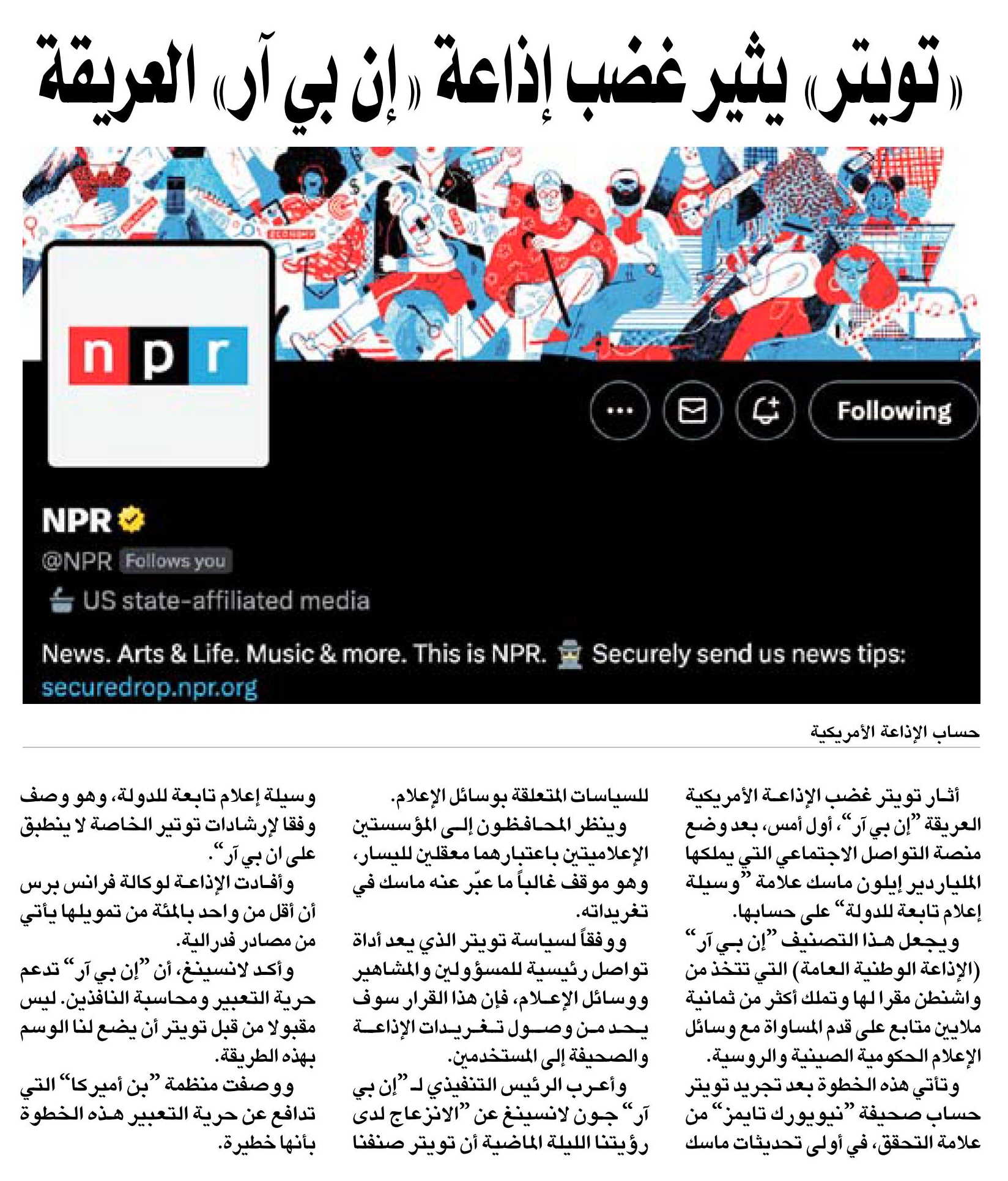 «تويتر» يثير غضب إذاعة «إن بي آر» العريقة

npr

Following

NPR
@NPR Follows you
US state-affiliated media
News. Arts & Life. Music & more. This is NPR. Securely send us news tips: securedrop.npr.org

حساب الإذاعة الأمريكية

أثار تويتر غضب الإذاعة الأمريكية العريقة "إن بي آر"، أول أمس، بعد وضع منصة التواصل الاجتماعي التي يملكها الملياردير إيلون ماسك علامة "وسيلة إعلام تابعة للدولة" على حسابها.

ويجعل هذا التصنيف "إن بي آر" (الإذاعة الوطنية العامة) التي تتخذ من واشنطن مقرا لها وتملك أكثر من ثمانية ملايين متابع على قدم المساواة مع وسائل الإعلام الحكومية الصينية والروسية.

وتأتي هذه الخطوة بعد تجريد تويتر حساب صحيفة "نيويورك تايمز" من علامة التحقق، في أولى تحديثات ماسك للسياسات المتعلقة بوسائل الإعلام.

وينظر المحافظون إلى المؤسستين الإعلاميتين باعتبارهما معقلين لليسار، وهو موقف غالباً ما عبّر عنه ماسك في تغريداته.

ووفقاً لسياسة تويتر الذي يعد أداة تواصل رئيسية للمسؤولين والمشاهير ووسائل الإعلام، فإن هذا القرار سوف يحد من وصول تغريدات الإذاعة والصحيفة إلى المستخدمين.

وأعرب الرئيس التنفيذي لـ "إن بي آر" جون لانسينغ عن "الانزعاج لدى رؤيتنا الليلة الماضية أن تويتر صنفنا وسيلة إعلام تابعة للدولة، وهو وصف وفقا لإرشادات توتير الخاصة لا ينطبق على ان بي آر".

وأفادت الإذاعة لوكالة فرانس برس أن أقل من واحد بالمئة من تمويلها يأتي من مصادر فدرالية.

وأكد لانسينغ، أن "إن بي آر" تدعم حرية التعبير ومحاسبة النافذين. ليس مقبولا من قبل تويتر أن يضع لنا الوسم بهذه الطريقة.

ووصفت منظمة "بن أميركا" التي تدافع عن حرية التعبير هذه الخطوة بأنها خطيرة.